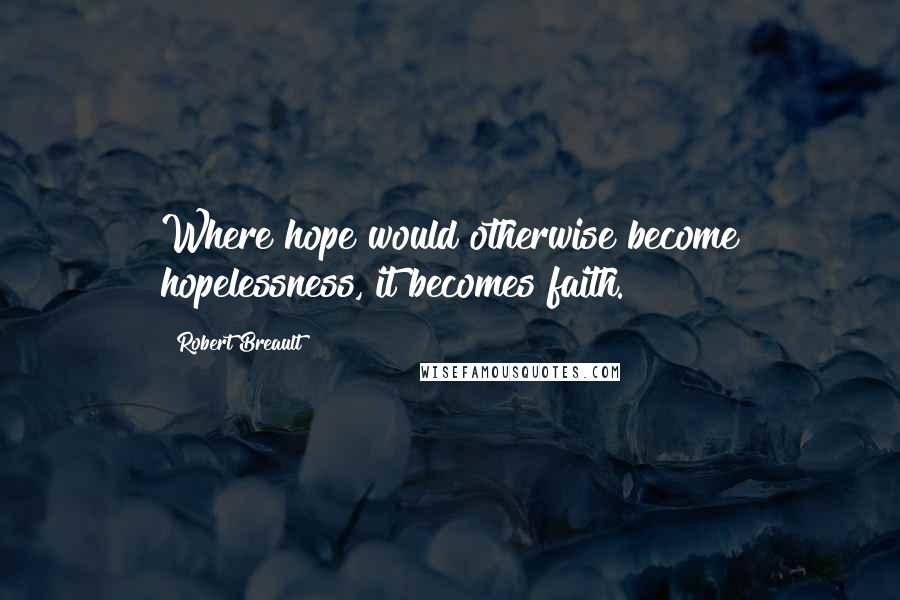 Where hope would otherwise become hopelessness, it becomes faith.

Robert Breault

WISEFAMOUSQUOTES.COM